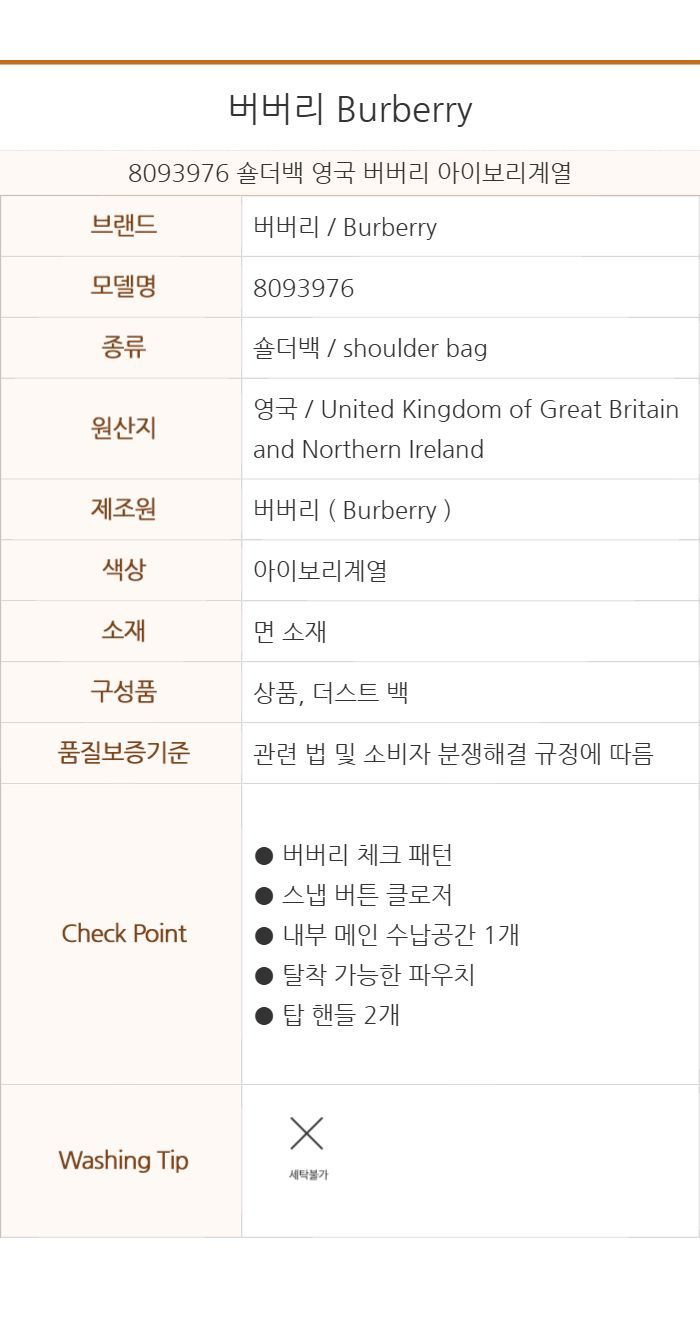 버버리 Burberry

8093976 숄더백 영국 버버리 아이보리계열

브랜드
버버리 / Burberry

모델명
8093976

종류
숄더백 / shoulder bag

원산지
영국 / United Kingdom of Great Britain and Northern Ireland

제조원
버버리 ( Burberry )

색상
아이보리계열

소재
면 소재

구성품
상품, 더스트 백

품질보증기준
관련 법 및 소비자 분쟁해결 규정에 따름

Check Point
• 버버리 체크 패턴
• 스냅 버튼 클로저
• 내부 메인 수납공간 1개
• 탈착 가능한 파우치
• 탑 핸들 2개

Washing Tip
세탁불가